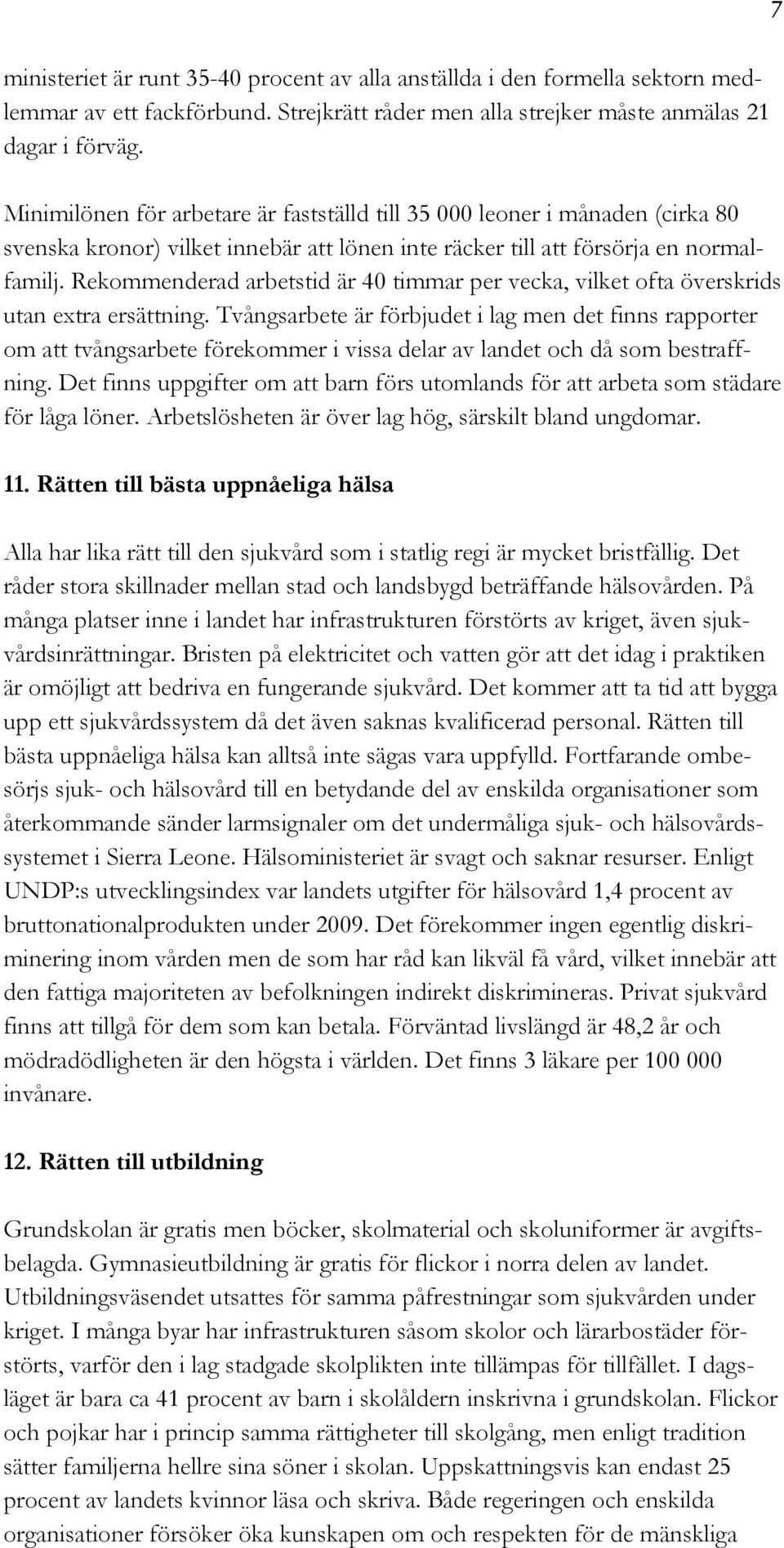 7

ministeriet är runt 35-40 procent av alla anställda i den formella sektorn medlemmar av ett fackförbund. Strejkrätt råder men alla strejker måste anmälas 21 dagar i förväg.

Minimilönen för arbetare är fastställd till 35 000 leoner i månaden (cirka 80 svenska kronor) vilket innebär att lönen inte räcker till att försörja en normalfamilj. Rekommenderad arbetstid är 40 timmar per vecka, vilket ofta överskrids utan extra ersättning. Tvångsarbete är förbjudet i lag men det finns rapporter om att tvångsarbete förekommer i vissa delar av landet och då som bestraffning. Det finns uppgifter om att barn förs utomlands för att arbeta som städare för låga löner. Arbetslösheten är över lag hög, särskilt bland ungdomar.

11. Rätten till bästa uppnåeliga hälsa

Alla har lika rätt till den sjukvård som i statlig regi är mycket bristfällig. Det råder stora skillnader mellan stad och landsbygd beträffande hälsovården. På många platser inne i landet har infrastrukturen förstörts av kriget, även sjukvårdsinrättningar. Bristen på elektricitet och vatten gör att det idag i praktiken är omöjligt att bedriva en fungerande sjukvård. Det kommer att ta tid att bygga upp ett sjukvårdssystem då det även saknas kvalificerad personal. Rätten till bästa uppnåeliga hälsa kan alltså inte sägas vara uppfylld. Fortfarande ombesörjs sjuk- och hälsovård till en betydande del av enskilda organisationer som återkommande sänder larmsignaler om det undermåliga sjuk- och hälsovårdssystemet i Sierra Leone. Hälsoministeriet är svagt och saknar resurser. Enligt UNDP:s utvecklingsindex var landets utgifter för hälsovård 1,4 procent av bruttonationalprodukten under 2009. Det förekommer ingen egentlig diskriminering inom vården men de som har råd kan likväl få vård, vilket innebär att den fattiga majoriteten av befolkningen indirekt diskrimineras. Privat sjukvård finns att tillgå för dem som kan betala. Förväntad livslängd är 48,2 år och mödradödligheten är den högsta i världen. Det finns 3 läkare per 100 000 invånare.

12. Rätten till utbildning

Grundskolan är gratis men böcker, skolmaterial och skoluniformer är avgiftsbelagda. Gymnasieutbildning är gratis för flickor i norra delen av landet. Utbildningsväsendet utsattes för samma påfrestningar som sjukvården under kriget. I många byar har infrastrukturen såsom skolor och lärarbostäder förstörts, varför den i lag stadgade skolplikten inte tillämpas för tillfället. I dagsläget är bara ca 41 procent av barn i skolåldern inskrivna i grundskolan. Flickor och pojkar har i princip samma rättigheter till skolgång, men enligt tradition sätter familjerna hellre sina söner i skolan. Uppskattningsvis kan endast 25 procent av landets kvinnor läsa och skriva. Både regeringen och enskilda organisationer försöker öka kunskapen om och respekten för de mänskliga